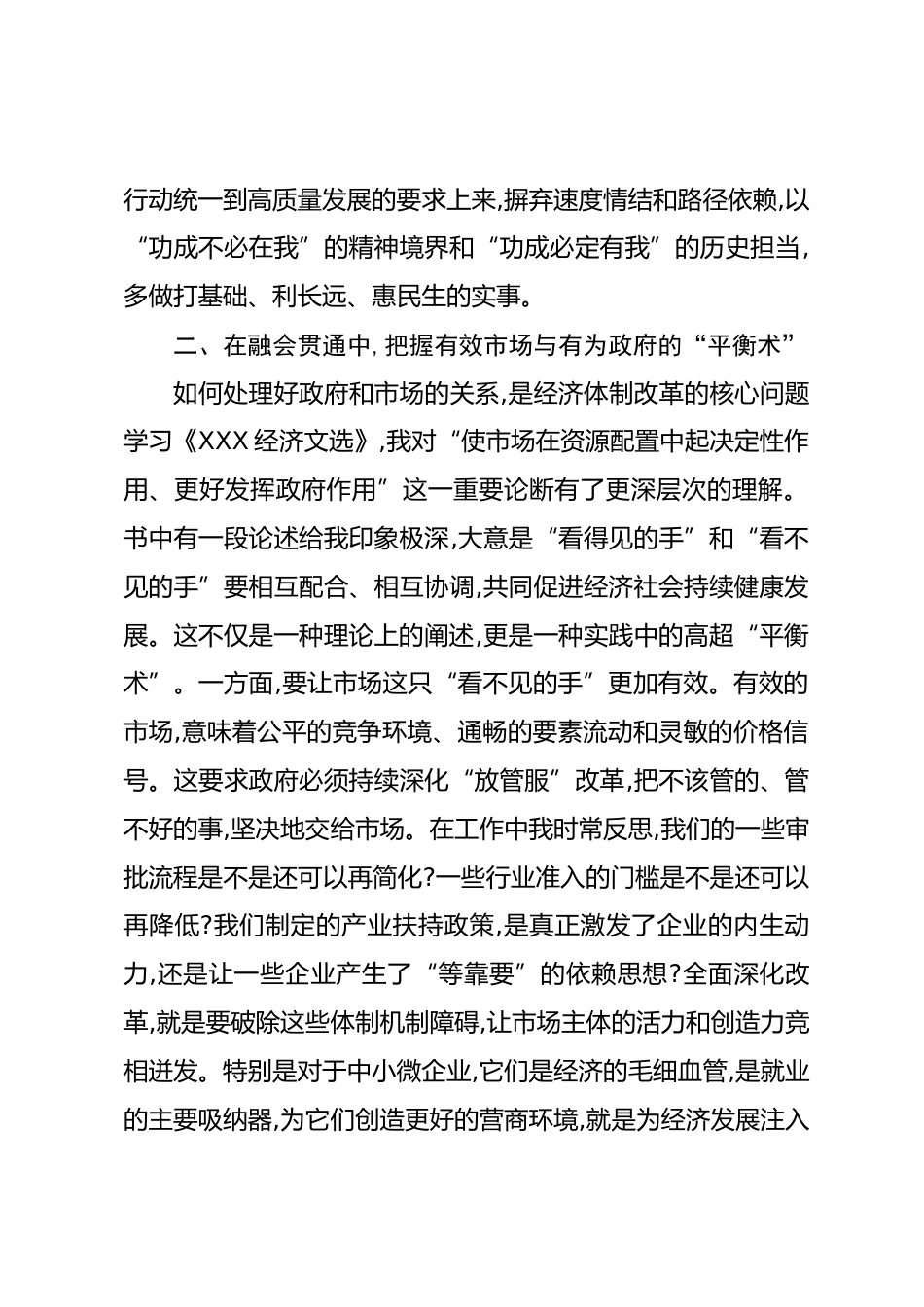 行动统一到高质量发展的要求上来,摒弃速度情结和路径依赖,以“功成不必在我”的精神境界和“功成必定有我”的历史担当,多做打基础、利长远、惠民生的实事。

二、在融会贯通中,把握有效市场与有为政府的“平衡术”

如何处理好政府和市场的关系,是经济体制改革的核心问题学习《XXX经济文选》,我对“使市场在资源配置中起决定性作用、更好发挥政府作用”这一重要论断有了更深层次的理解。书中有一段论述给我印象极深,大意是“看得见的手”和“看不见的手”要相互配合、相互协调,共同促进经济社会持续健康发展。这不仅是一种理论上的阐述,更是一种实践中的高超“平衡术”。一方面,要让市场这只“看不见的手”更加有效。有效的市场,意味着公平的竞争环境、通畅的要素流动和灵敏的价格信号。这要求政府必须持续深化“放管服”改革,把不该管的、管不好的事,坚决地交给市场。在工作中我时常反思,我们的一些审批流程是不是还可以再简化?一些行业准入的门槛是不是还可以再降低?我们制定的产业扶持政策,是真正激发了企业的内生动力,还是让一些企业产生了“等靠要”的依赖思想?全面深化改革,就是要破除这些体制机制障碍,让市场主体的活力和创造力竞相迸发。特别是对于中小微企业,它们是经济的毛细血管,是就业的主要吸纳器,为它们创造更好的营商环境,就是为经济发展注入